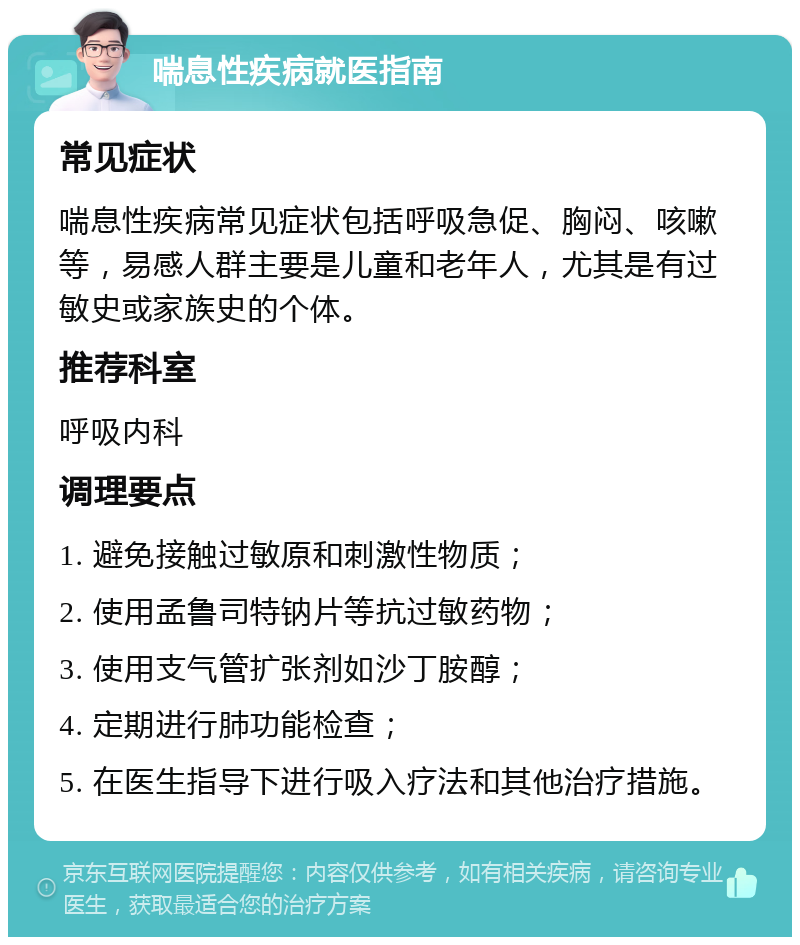 喘息性疾病就医指南

常见症状

喘息性疾病常见症状包括呼吸急促、胸闷、咳嗽等，易感人群主要是儿童和老年人，尤其是有过敏史或家族史的个体。

推荐科室

呼吸内科

调理要点

1. 避免接触过敏原和刺激性物质；

2. 使用孟鲁司特钠片等抗过敏药物；

3. 使用支气管扩张剂如沙丁胺醇；

4. 定期进行肺功能检查；

5. 在医生指导下进行吸入疗法和其他治疗措施。

京东互联网医院提醒您：内容仅供参考，如有相关疾病，请咨询专业医生，获取最适合您的治疗方案